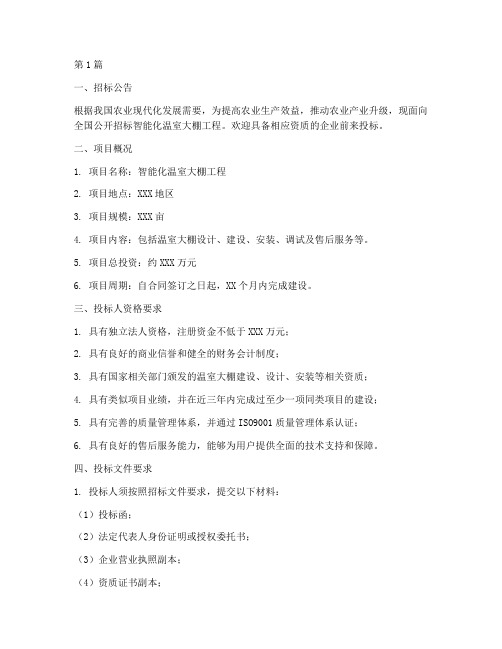 第1篇

一、招标公告

根据我国农业现代化发展需要，为提高农业生产效益，推动农业产业升级，现面向全国公开招标智能化温室大棚工程。欢迎具备相应资质的企业前来投标。

二、项目概况

1. 项目名称：智能化温室大棚工程

2. 项目地点：XXX地区

3. 项目规模：XXX亩

4. 项目内容：包括温室大棚设计、建设、安装、调试及售后服务等。

5. 项目总投资：约XXX万元

6. 项目周期：自合同签订之日起，XX个月内完成建设。

三、投标人资格要求

1. 具有独立法人资格，注册资金不低于XXX万元；

2. 具有良好的商业信誉和健全的财务会计制度；

3. 具有国家相关部门颁发的温室大棚建设、设计、安装等相关资质；

4. 具有类似项目业绩，并在近三年内完成过至少一项同类项目的建设；

5. 具有完善的质量管理体系，并通过ISO9001质量管理体系认证；

6. 具有良好的售后服务能力，能够为用户提供全面的技术支持和保障。

四、投标文件要求

1. 投标人须按照招标文件要求，提交以下材料：

（1）投标函；

（2）法定代表人身份证明或授权委托书；

（3）企业营业执照副本；

（4）资质证书副本；